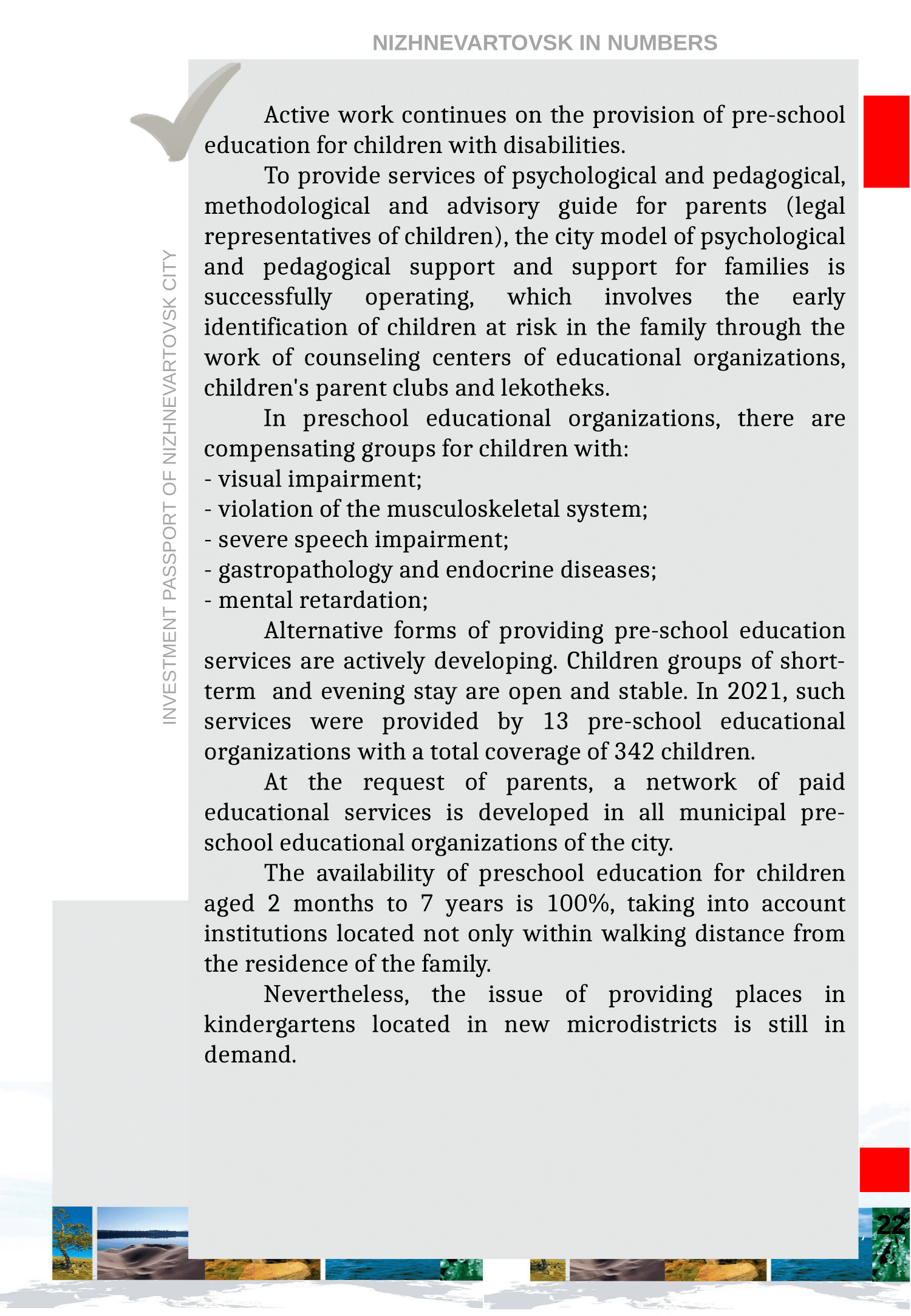 NIZHNEVARTOVSK IN NUMBERS

INVESTMENT PASSPORT OF NIZHNEVARTOVSK CITY

Active work continues on the provision of pre-school education for children with disabilities.

To provide services of psychological and pedagogical, methodological and advisory guide for parents (legal representatives of children), the city model of psychological and pedagogical support and support for families is successfully operating, which involves the early identification of children at risk in the family through the work of counseling centers of educational organizations, children's parent clubs and lekotheks.

In preschool educational organizations, there are compensating groups for children with:
- visual impairment;
- violation of the musculoskeletal system;
- severe speech impairment;
- gastropathology and endocrine diseases;
- mental retardation;

Alternative forms of providing pre-school education services are actively developing. Children groups of short-term and evening stay are open and stable. In 2021, such services were provided by 13 pre-school educational organizations with a total coverage of 342 children.

At the request of parents, a network of paid educational services is developed in all municipal pre-school educational organizations of the city.

The availability of preschool education for children aged 2 months to 7 years is 100%, taking into account institutions located not only within walking distance from the residence of the family.

Nevertheless, the issue of providing places in kindergartens located in new microdistricts is still in demand.

22